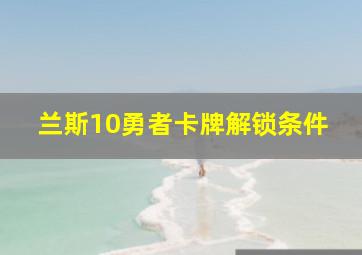 兰斯10勇者卡牌解锁条件